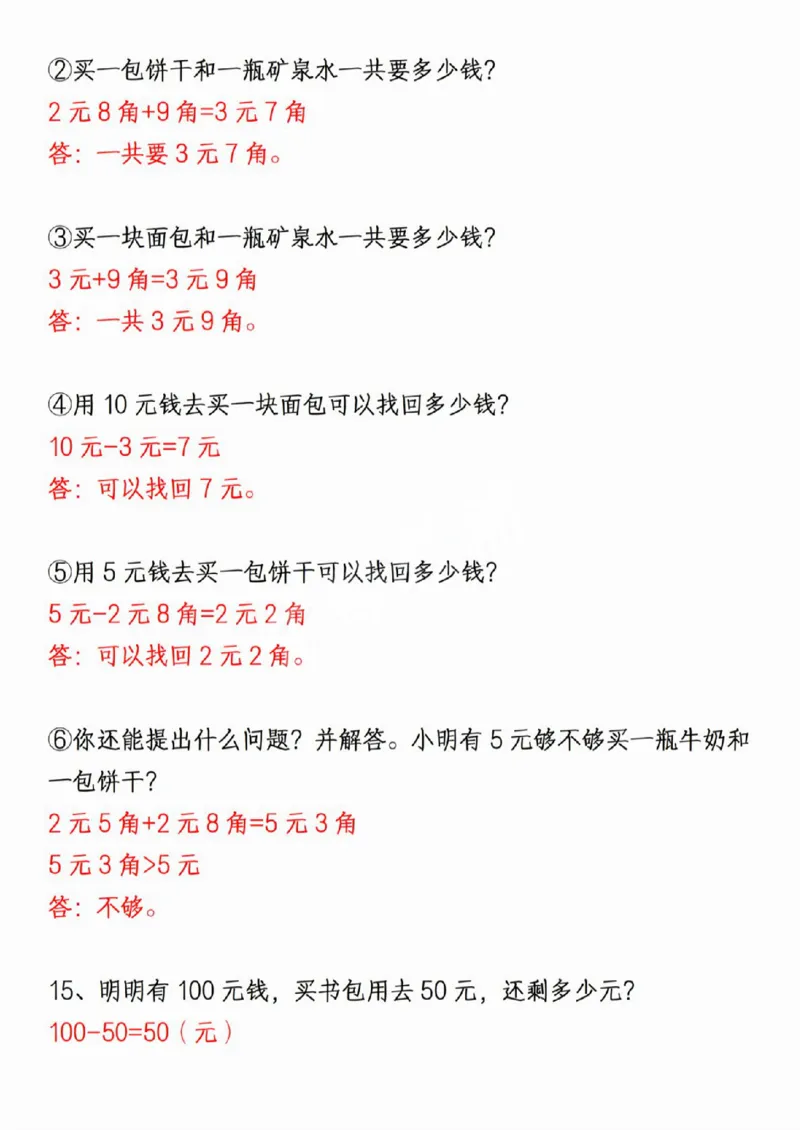 ②买一包饼干和一瓶矿泉水一共要多少钱？
2 元 8 角+9 角=3 元 7 角
答：一共要 3 元 7 角。

③买一块面包和一瓶矿泉水一共要多少钱？
3 元+9 角=3 元 9 角
答：一共 3 元 9 角。

④用 10 元钱去买一块面包可以找回多少钱？
10 元-3 元=7 元
答：可以找回 7 元。

⑤用 5 元钱去买一包饼干可以找回多少钱？
5 元-2 元 8 角=2 元 2 角
答：可以找回 2 元 2 角。

⑥你还能提出什么问题？并解答。小明有 5 元够不够买一瓶牛奶和一包饼干？
2 元 5 角+2 元 8 角=5 元 3 角
5 元 3 角>5 元
答：不够。

15、明明有 100 元钱，买书包用去 50 元，还剩多少元？
100-50=50（元）